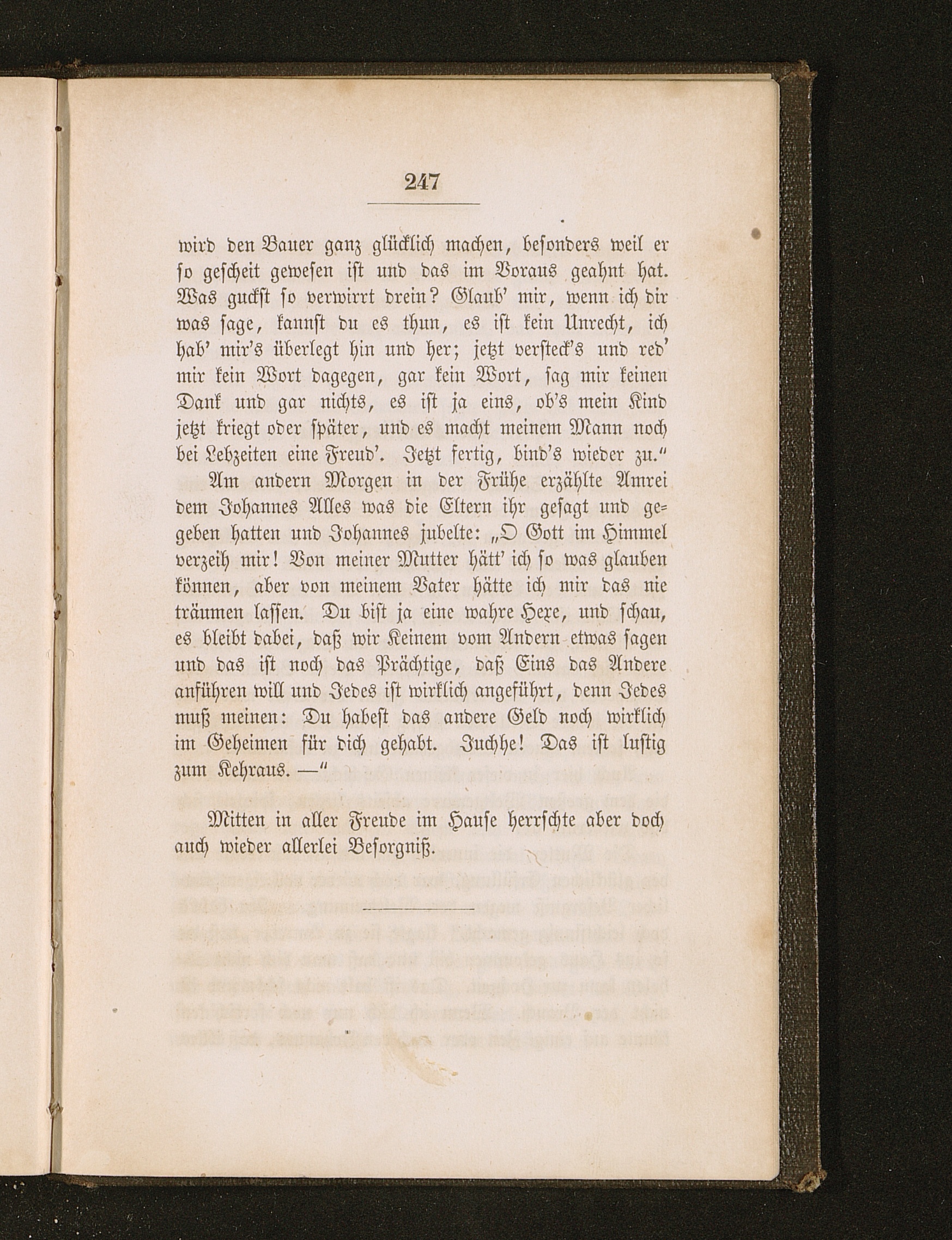 247

wird den Bauer ganz glücklich machen, besonders weil er so gescheit gewesen ist und das im Voraus geahnt hat. Was guckst so verwirrt drein? Glaub' mir, wenn ich dir was sage, kannst du es thun, es ist kein Unrecht, ich hab' mir's überlegt hin und her; jetzt versteck's und red' mir kein Wort dagegen, gar kein Wort, sag mir keinen Dank und gar nichts, es ist ja eins, ob's mein Kind jetzt kriegt oder später, und es macht meinem Mann noch bei Lebzeiten eine Freud'. Jetzt fertig, bind's wieder zu."

Am andern Morgen in der Frühe erzählte Amrei dem Johannes Alles was die Eltern ihr gesagt und gegeben hatten und Johannes jubelte: „O Gott im Himmel verzeih mir! Von meiner Mutter hätt' ich so was glauben können, aber von meinem Vater hätte ich mir das nie träumen lassen. Du bist ja eine wahre Hexe, und schau, es bleibt dabei, daß wir Keinem vom Andern etwas sagen und das ist noch das Prächtige, daß Eins das Andere anführen will und Jedes ist wirklich angeführt, denn Jedes muß meinen: Du habest das andere Geld noch wirklich im Geheimen für dich gehabt. Juchhe! Das ist lustig zum Kehraus. —"

Mitten in aller Freude im Hause herrschte aber doch auch wieder allerlei Besorgniß.